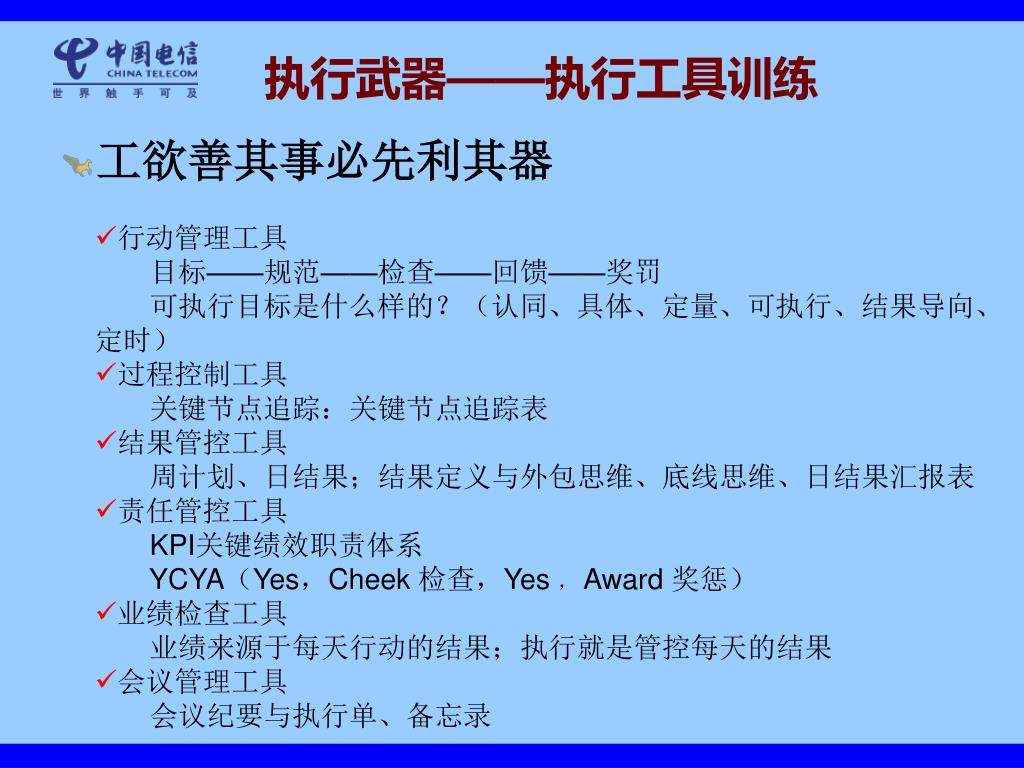 中国电信
CHINA TELECOM
世 界 触 手 可 及

执行武器——执行工具训练

工欲善其事必先利其器

✓行动管理工具
目标——规范——检查——回馈——奖罚
可执行目标是什么样的？（认同、具体、定量、可执行、结果导向、定时）
✓过程控制工具
关键节点追踪：关键节点追踪表
✓结果管控工具
周计划、日结果；结果定义与外包思维、底线思维、日结果汇报表
✓责任管控工具
KPI关键绩效职责体系
YCYA（Yes，Cheek 检查，Yes，Award 奖惩）
✓业绩检查工具
业绩来源于每天行动的结果；执行就是管控每天的结果
✓会议管理工具
会议纪要与执行单、备忘录